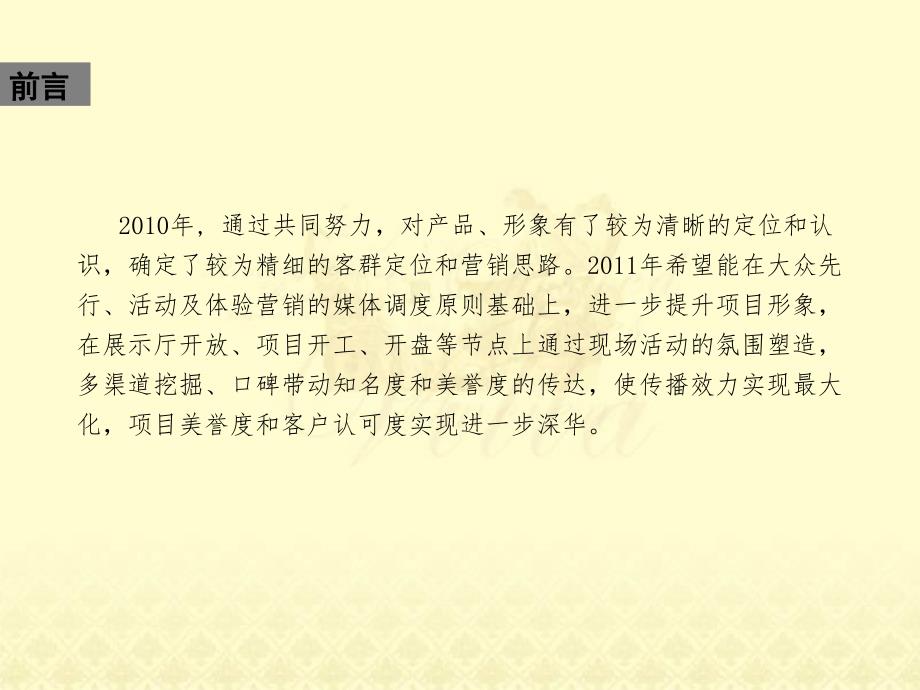 前言

2010年，通过共同努力，对产品、形象有了较为清晰的定位和认识，确定了较为精细的客群定位和营销思路。2011年希望能在大众先行、活动及体验营销的媒体调度原则基础上，进一步提升项目形象，在展示厅开放、项目开工、开盘等节点上通过现场活动的氛围塑造，多渠道挖掘、口碑带动知名度和美誉度的传达，使传播效力实现最大化，项目美誉度和客户认可度实现进一步深华。